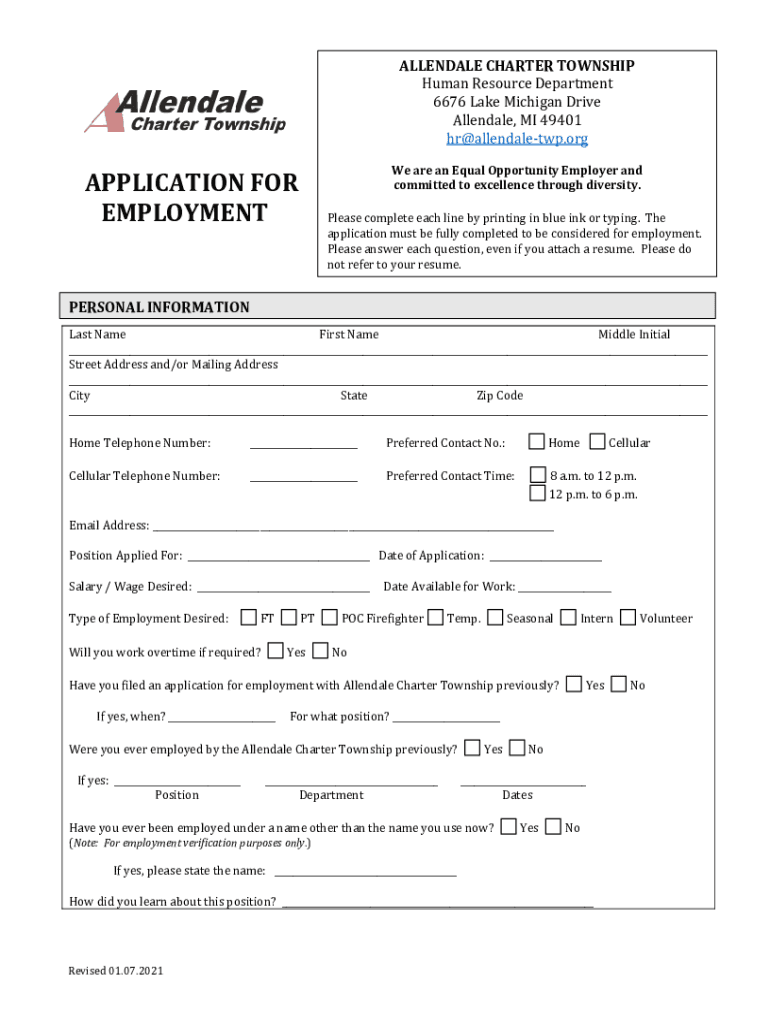 Allendale
Charter Township

APPLICATION FOR EMPLOYMENT

ALLENDALE CHARTER TOWNSHIP
Human Resource Department
6676 Lake Michigan Drive
Allendale, MI 49401
hr@allendale-twp.org

We are an Equal Opportunity Employer and committed to excellence through diversity.

Please complete each line by printing in blue ink or typing. The application must be fully completed to be considered for employment. Please answer each question, even if you attach a resume. Please do not refer to your resume.

PERSONAL INFORMATION

Last Name First Name Middle Initial

Street Address and/or Mailing Address

City State Zip Code

Home Telephone Number: ____________ Preferred Contact No.: Home Cellular

Cellular Telephone Number: ____________ Preferred Contact Time: 8 a.m. to 12 p.m. 12 p.m. to 6 p.m.

Email Address: ____________

Position Applied For: ____________ Date of Application: ____________

Salary / Wage Desired: ____________ Date Available for Work: ____________

Type of Employment Desired: FT PT POC Firefighter Temp. Seasonal Intern Volunteer

Will you work overtime if required? Yes No

Have you filed an application for employment with Allendale Charter Township previously? Yes No

If yes, when? ____________ For what position? ____________

Were you ever employed by the Allendale Charter Township previously? Yes No

If yes: ____________ ____________ ____________
Position Department Dates

Have you ever been employed under a name other than the name you use now? Yes No
(Note: For employment verification purposes only.)

If yes, please state the name: ____________

How did you learn about this position? ____________

Revised 01.07.2021